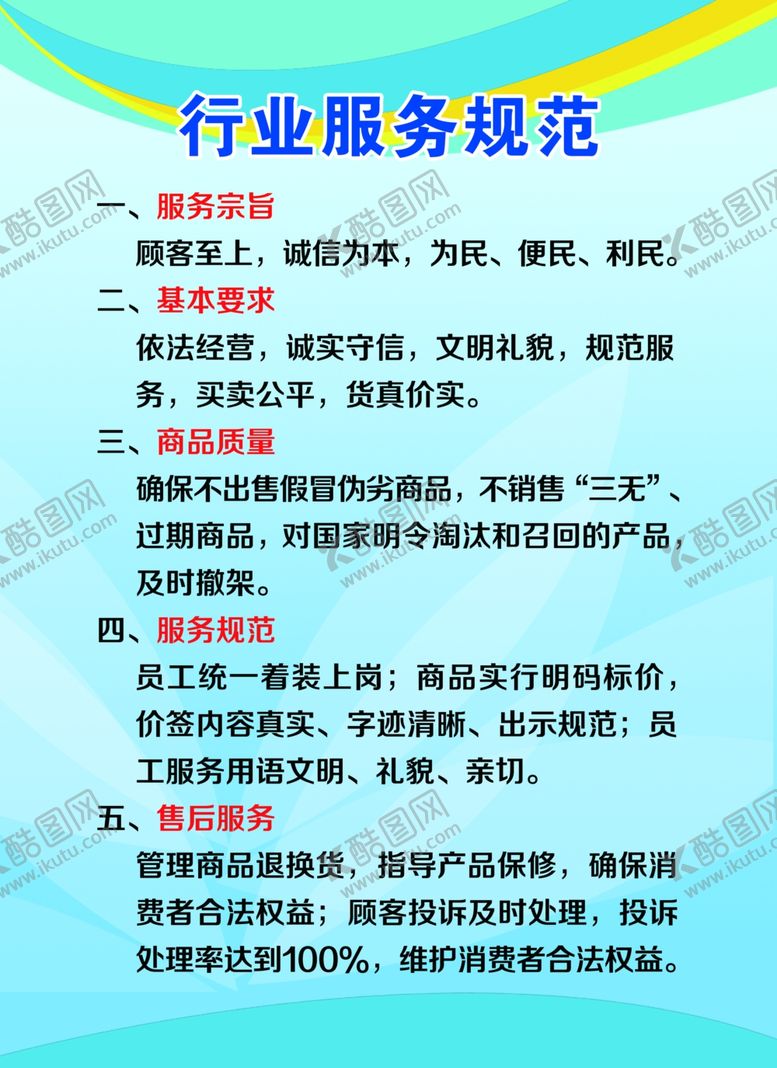 行业服务规范

一、服务宗旨

顾客至上，诚信为本，为民、便民、利民。

二、基本要求

依法经营，诚实守信，文明礼貌，规范服务，买卖公平，货真价实。

三、商品质量

确保不出售假冒伪劣商品，不销售“三无”、过期商品，对国家明令淘汰和召回的产品，及时撤架。

四、服务规范

员工统一着装上岗；商品实行明码标价，价签内容真实、字迹清晰、出示规范；员工服务用语文明、礼貌、亲切。

五、售后服务

管理商品退换货，指导产品保修，确保消费者合法权益；顾客投诉及时处理，投诉处理率达到100%，维护消费者合法权益。

酷图网 www.ikutu.com